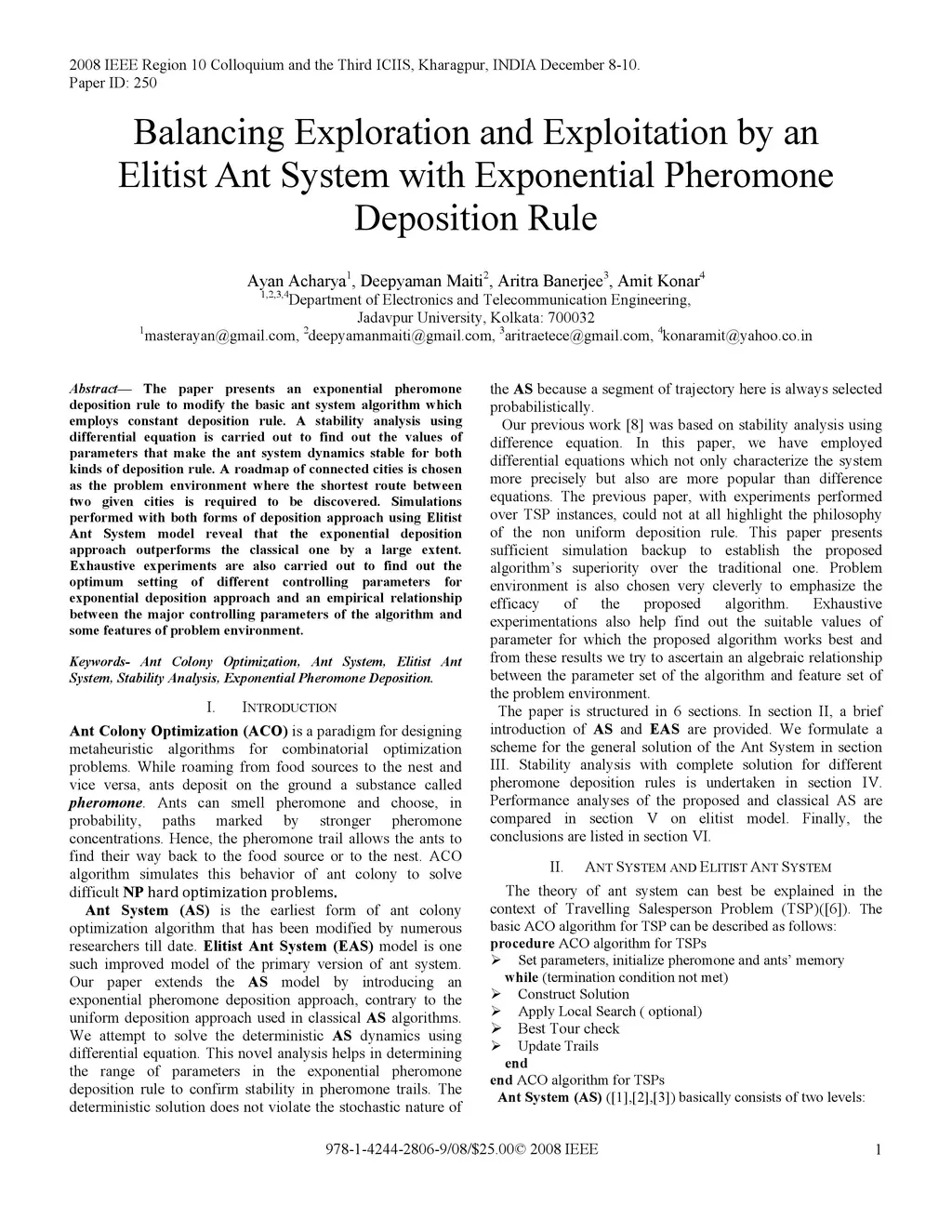 2008 IEEE Region 10 Colloquium and the Third ICIIS, Kharagpur, INDIA December 8-10.
Paper ID: 250

Balancing Exploration and Exploitation by an Elitist Ant System with Exponential Pheromone Deposition Rule

Ayan Acharya$^1$, Deepyaman Maiti$^2$, Aritra Banerjee$^3$, Amit Konar$^4$
$^{1,2,3,4}$Department of Electronics and Telecommunication Engineering,
Jadavpur University, Kolkata: 700032
$^1$masterayan@gmail.com, $^2$deepyamanmaiti@gmail.com, $^3$aritraetece@gmail.com, $^4$konaramit@yahoo.co.in

Abstract— The paper presents an exponential pheromone deposition rule to modify the basic ant system algorithm which employs constant deposition rule. A stability analysis using differential equation is carried out to find out the values of parameters that make the ant system dynamics stable for both kinds of deposition rule. A roadmap of connected cities is chosen as the problem environment where the shortest route between two given cities is required to be discovered. Simulations performed with both forms of deposition approach using Elitist Ant System model reveal that the exponential deposition approach outperforms the classical one by a large extent. Exhaustive experiments are also carried out to find out the optimum setting of different controlling parameters for exponential deposition approach and an empirical relationship between the major controlling parameters of the algorithm and some features of problem environment.

Keywords- Ant Colony Optimization, Ant System, Elitist Ant System, Stability Analysis, Exponential Pheromone Deposition.

I. INTRODUCTION

Ant Colony Optimization (ACO) is a paradigm for designing metaheuristic algorithms for combinatorial optimization problems. While roaming from food sources to the nest and vice versa, ants deposit on the ground a substance called pheromone. Ants can smell pheromone and choose, in probability, paths marked by stronger pheromone concentrations. Hence, the pheromone trail allows the ants to find their way back to the food source or to the nest. ACO algorithm simulates this behavior of ant colony to solve difficult NP hard optimization problems.

Ant System (AS) is the earliest form of ant colony optimization algorithm that has been modified by numerous researchers till date. Elitist Ant System (EAS) model is one such improved model of the primary version of ant system. Our paper extends the AS model by introducing an exponential pheromone deposition approach, contrary to the uniform deposition approach used in classical AS algorithms. We attempt to solve the deterministic AS dynamics using differential equation. This novel analysis helps in determining the range of parameters in the exponential pheromone deposition rule to confirm stability in pheromone trails. The deterministic solution does not violate the stochastic nature of the AS because a segment of trajectory here is always selected probabilistically.

Our previous work [8] was based on stability analysis using difference equation. In this paper, we have employed differential equations which not only characterize the system more precisely but also are more popular than difference equations. The previous paper, with experiments performed over TSP instances, could not at all highlight the philosophy of the non uniform deposition rule. This paper presents sufficient simulation backup to establish the proposed algorithm's superiority over the traditional one. Problem environment is also chosen very cleverly to emphasize the efficacy of the proposed algorithm. Exhaustive experimentations also help find out the suitable values of parameter for which the proposed algorithm works best and from these results we try to ascertain an algebraic relationship between the parameter set of the algorithm and feature set of the problem environment.

The paper is structured in 6 sections. In section II, a brief introduction of AS and EAS are provided. We formulate a scheme for the general solution of the Ant System in section III. Stability analysis with complete solution for different pheromone deposition rules is undertaken in section IV. Performance analyses of the proposed and classical AS are compared in section V on elitist model. Finally, the conclusions are listed in section VI.

II. ANT SYSTEM AND ELITIST ANT SYSTEM

The theory of ant system can best be explained in the context of Travelling Salesperson Problem (TSP)([6]). The basic ACO algorithm for TSP can be described as follows:
procedure ACO algorithm for TSPs
➢ Set parameters, initialize pheromone and ants' memory
while (termination condition not met)
➢ Construct Solution
➢ Apply Local Search ( optional)
➢ Best Tour check
➢ Update Trails
end
end ACO algorithm for TSPs
Ant System (AS) ([1],[2],[3]) basically consists of two levels:

978-1-4244-2806-9/08/$25.00© 2008 IEEE 1